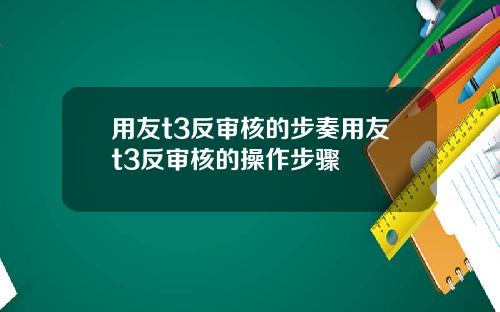 用友t3反审核的步奏用友t3反审核的操作步骤